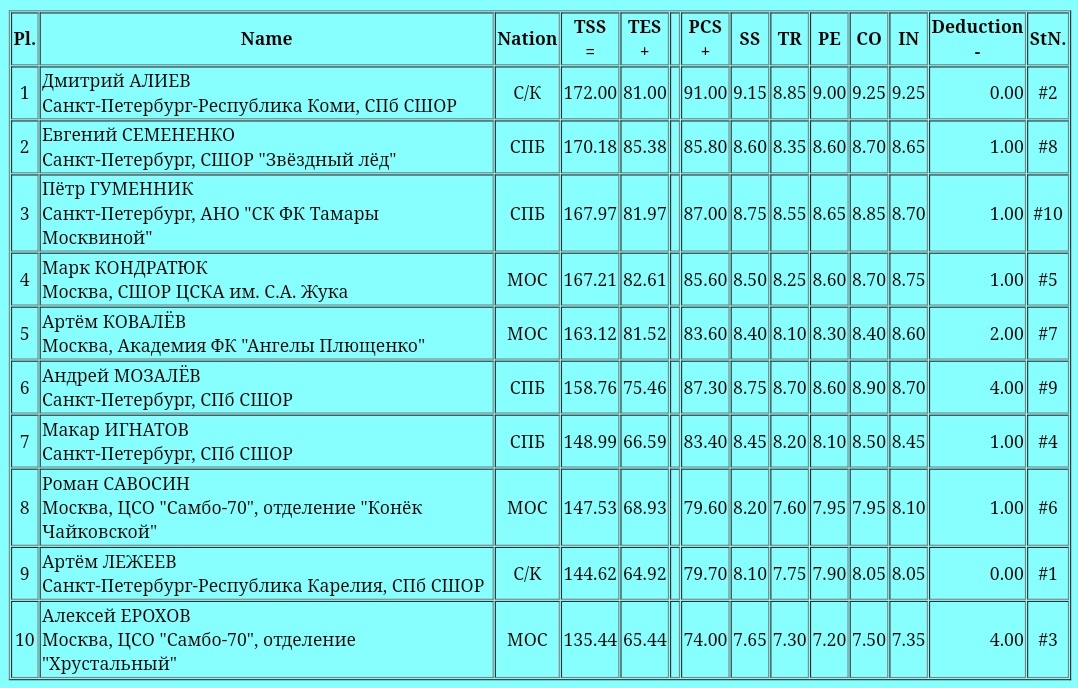 | Pl. | Name | Nation | TSS = | TES + | | PCS + | SS | TR | PE | CO | IN | Deduction - | StN. |
|---|---|---|---|---|---|---|---|---|---|---|---|---|---|
| 1 | Дмитрий АЛИЕВ Санкт-Петербург-Республика Коми, СПб СШОР | С/К | 172.00 | 81.00 | | 91.00 | 9.15 | 8.85 | 9.00 | 9.25 | 9.25 | 0.00 | #2 |
| 2 | Евгений СЕМЕНЕНКО Санкт-Петербург, СШОР "Звёздный лёд" | СПБ | 170.18 | 85.38 | | 85.80 | 8.60 | 8.35 | 8.60 | 8.70 | 8.65 | 1.00 | #8 |
| 3 | Пётр ГУМЕННИК Санкт-Петербург, АНО "СК ФК Тамары Москвиной" | СПБ | 167.97 | 81.97 | | 87.00 | 8.75 | 8.55 | 8.65 | 8.85 | 8.70 | 1.00 | #10 |
| 4 | Марк КОНДРАТЮК Москва, СШОР ЦСКА им. С.А. Жука | МОС | 167.21 | 82.61 | | 85.60 | 8.50 | 8.25 | 8.60 | 8.70 | 8.75 | 1.00 | #5 |
| 5 | Артём КОВАЛЁВ Москва, Академия ФК "Ангелы Плющенко" | МОС | 163.12 | 81.52 | | 83.60 | 8.40 | 8.10 | 8.30 | 8.40 | 8.60 | 2.00 | #7 |
| 6 | Андрей МОЗАЛЁВ Санкт-Петербург, СПб СШОР | СПБ | 158.76 | 75.46 | | 87.30 | 8.75 | 8.70 | 8.60 | 8.90 | 8.70 | 4.00 | #9 |
| 7 | Макар ИГНАТОВ Санкт-Петербург, СПб СШОР | СПБ | 148.99 | 66.59 | | 83.40 | 8.45 | 8.20 | 8.10 | 8.50 | 8.45 | 1.00 | #4 |
| 8 | Роман САВОСИН Москва, ЦСО "Самбо-70", отделение "Конёк Чайковской" | МОС | 147.53 | 68.93 | | 79.60 | 8.20 | 7.60 | 7.95 | 7.95 | 8.10 | 1.00 | #6 |
| 9 | Артём ЛЕЖЕЕВ Санкт-Петербург-Республика Карелия, СПб СШОР | С/К | 144.62 | 64.92 | | 79.70 | 8.10 | 7.75 | 7.90 | 8.05 | 8.05 | 0.00 | #1 |
| 10 | Алексей ЕРОХОВ Москва, ЦСО "Самбо-70", отделение "Хрустальный" | МОС | 135.44 | 65.44 | | 74.00 | 7.65 | 7.30 | 7.20 | 7.50 | 7.35 | 4.00 | #3 |